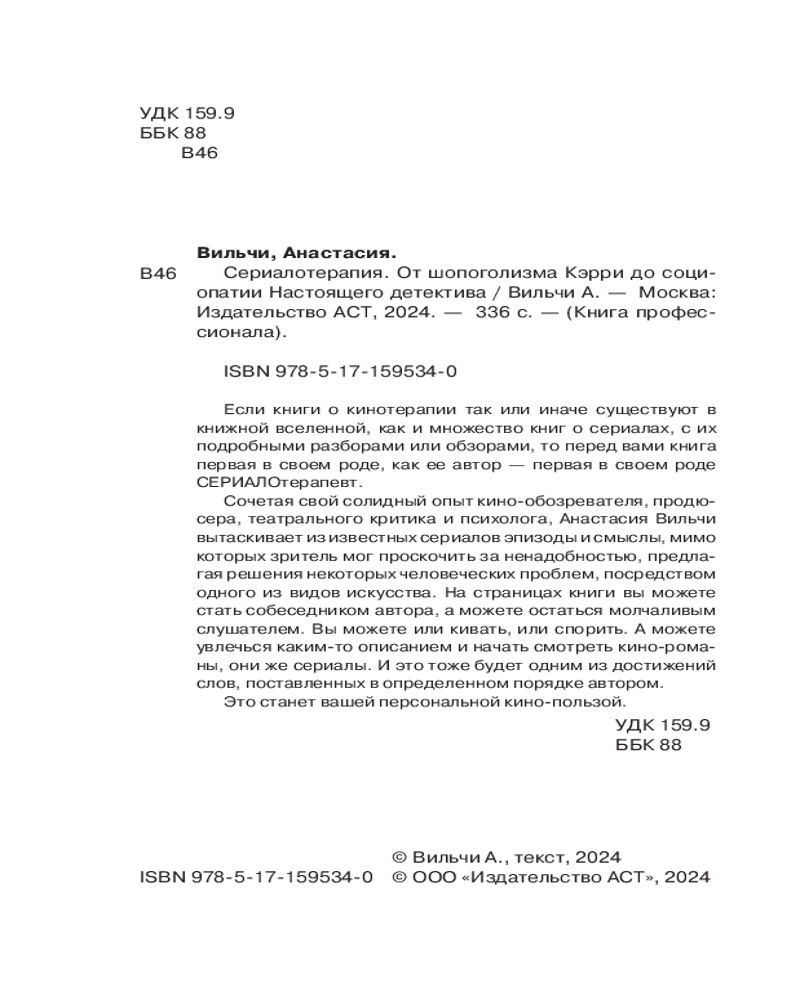 УДК 159.9
ББК 88
В46

Вильчи, Анастасия.
В46 Сериалотерапия. От шопоголизма Кэрри до социопатии Настоящего детектива / Вильчи А. — Москва: Издательство АСТ, 2024. — 336 с. — (Книга профессионала).

ISBN 978-5-17-159534-0

Если книги о кинотерапии так или иначе существуют в книжной вселенной, как и множество книг о сериалах, с их подробными разборами или обзорами, то перед вами книга первая в своем роде, как ее автор — первая в своем роде СЕРИАЛОтерапевт.

Сочетая свой солидный опыт кино-обозревателя, продюсера, театрального критика и психолога, Анастасия Вильчи вытаскивает из известных сериалов эпизоды и смыслы, мимо которых зритель мог проскочить за ненадобностью, предлагая решения некоторых человеческих проблем, посредством одного из видов искусства. На страницах книги вы можете стать собеседником автора, а можете остаться молчаливым слушателем. Вы можете или кивать, или спорить. А можете увлечься каким-то описанием и начать смотреть кино-романы, они же сериалы. И это тоже будет одним из достижений слов, поставленных в определенном порядке автором.

Это станет вашей персональной кино-пользой.

УДК 159.9
ББК 88

© Вильчи А., текст, 2024
ISBN 978-5-17-159534-0 © ООО «Издательство АСТ», 2024